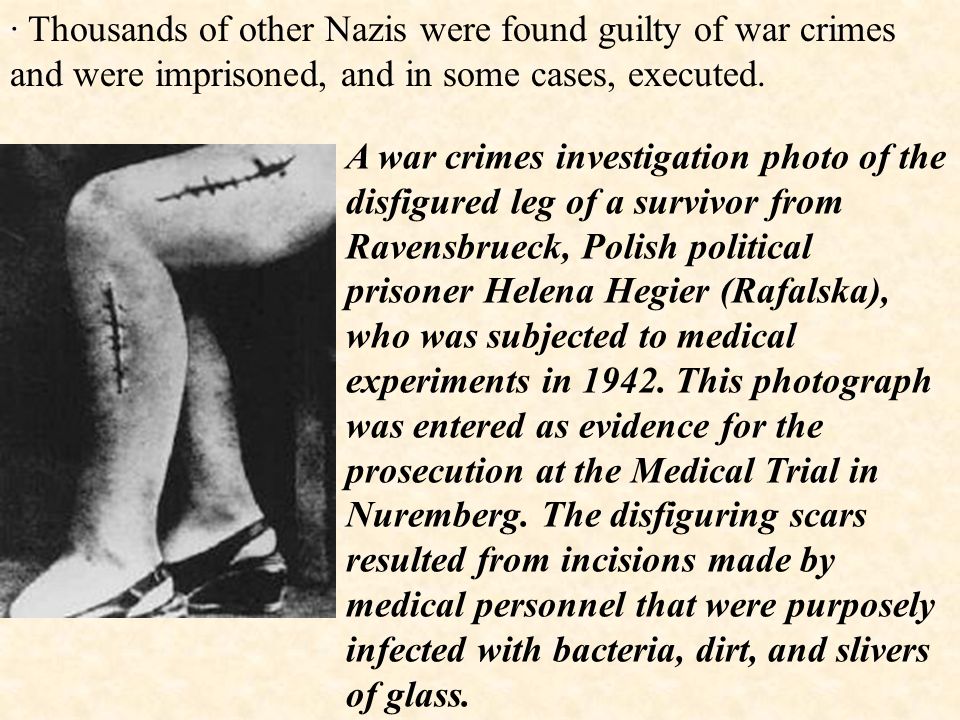 · Thousands of other Nazis were found guilty of war crimes and were imprisoned, and in some cases, executed.

A war crimes investigation photo of the disfigured leg of a survivor from Ravensbrueck, Polish political prisoner Helena Hegier (Rafalska), who was subjected to medical experiments in 1942. This photograph was entered as evidence for the prosecution at the Medical Trial in Nuremberg. The disfiguring scars resulted from incisions made by medical personnel that were purposely infected with bacteria, dirt, and slivers of glass.